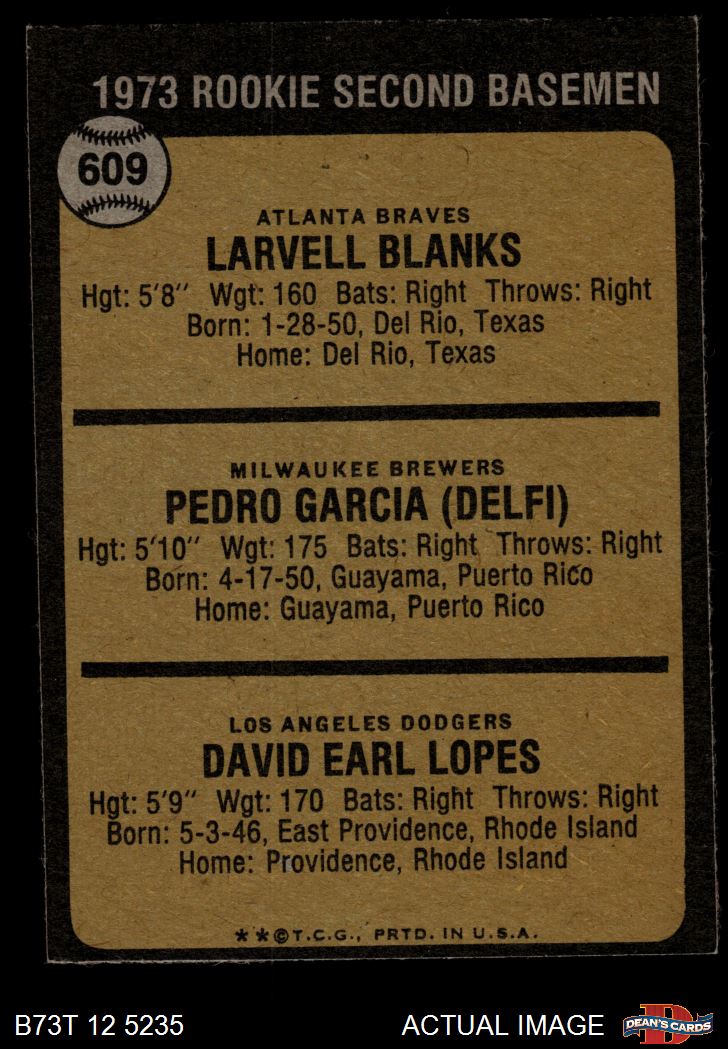 1973 ROOKIE SECOND BASEMEN

609

ATLANTA BRAVES
LARVELL BLANKS
Hgt: 5'8" Wgt: 160 Bats: Right Throws: Right
Born: 1-28-50, Del Rio, Texas
Home: Del Rio, Texas

MILWAUKEE BREWERS
PEDRO GARCIA (DELFI)
Hgt: 5'10" Wgt: 175 Bats: Right Throws: Right
Born: 4-17-50, Guayama, Puerto Rico
Home: Guayama, Puerto Rico

LOS ANGELES DODGERS
DAVID EARL LOPES
Hgt: 5'9" Wgt: 170 Bats: Right Throws: Right
Born: 5-3-46, East Providence, Rhode Island
Home: Providence, Rhode Island

**©T.C.G., PRTD. IN U.S.A.

B73T 12 5235

ACTUAL IMAGE

DEAN'S CARDS